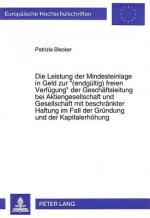 Europäische Hochschulschriften

Patrizia Blecker

Die Leistung der Mindesteinlage in Geld zur "(endgültig) freien Verfügung" der Geschäftsleitung bei Aktiengesellschaft und Gesellschaft mit beschränkter Haftung im Fall der Gründung und der Kapitalerhöhung

PETER LANG